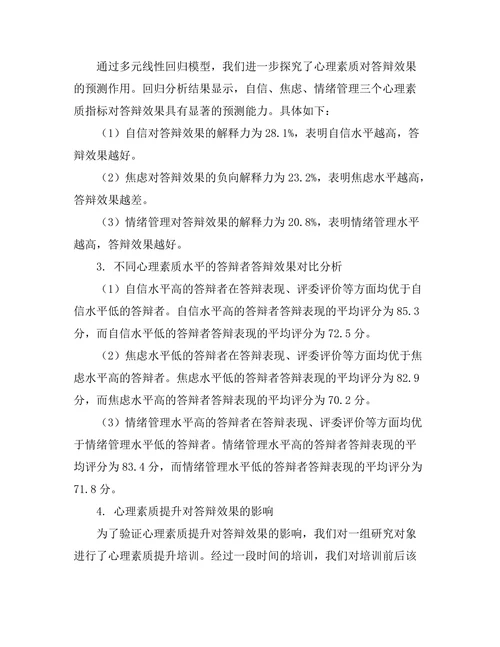 通过多元线性回归模型，我们进一步探究了心理素质对答辩效果的预测作用。回归分析结果显示，自信、焦虑、情绪管理三个心理素质指标对答辩效果具有显著的预测能力。具体如下：

（1）自信对答辩效果的解释力为28.1%，表明自信水平越高，答辩效果越好。

（2）焦虑对答辩效果的负向解释力为23.2%，表明焦虑水平越高，答辩效果越差。

（3）情绪管理对答辩效果的解释力为20.8%，表明情绪管理水平越高，答辩效果越好。

3. 不同心理素质水平的答辩者答辩效果对比分析

（1）自信水平高的答辩者在答辩表现、评委评价等方面均优于自信水平低的答辩者。自信水平高的答辩者答辩表现的平均评分为85.3分，而自信水平低的答辩者答辩表现的平均评分为72.5分。

（2）焦虑水平低的答辩者在答辩表现、评委评价等方面均优于焦虑水平高的答辩者。焦虑水平低的答辩者答辩表现的平均评分为82.9分，而焦虑水平高的答辩者答辩表现的平均评分为70.2分。

（3）情绪管理水平高的答辩者在答辩表现、评委评价等方面均优于情绪管理水平低的答辩者。情绪管理水平高的答辩者答辩表现的平均评分为83.4分，而情绪管理水平低的答辩者答辩表现的平均评分为71.8分。

4. 心理素质提升对答辩效果的影响

为了验证心理素质提升对答辩效果的影响，我们对一组研究对象进行了心理素质提升培训。经过一段时间的培训，我们对培训前后该